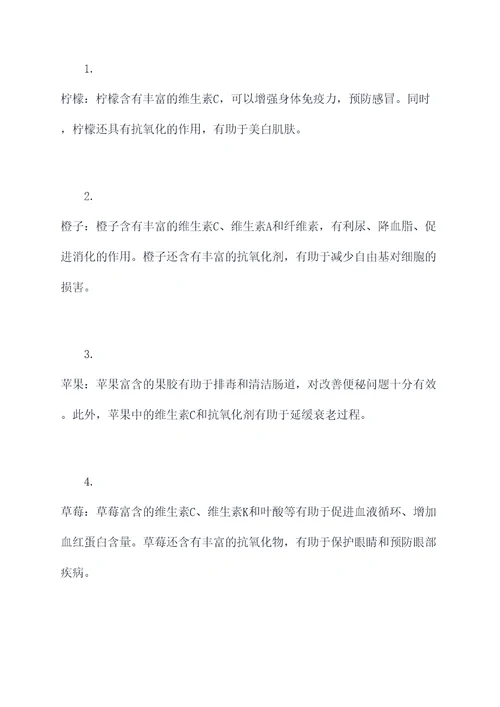 1.

柠檬：柠檬含有丰富的维生素C，可以增强身体免疫力，预防感冒。同时，柠檬还具有抗氧化的作用，有助于美白肌肤。

2.

橙子：橙子含有丰富的维生素C、维生素A和纤维素，有利尿、降血脂、促进消化的作用。橙子还含有丰富的抗氧化剂，有助于减少自由基对细胞的损害。

3.

苹果：苹果富含的果胶有助于排毒和清洁肠道，对改善便秘问题十分有效。此外，苹果中的维生素C和抗氧化剂有助于延缓衰老过程。

4.

草莓：草莓富含的维生素C、维生素K和叶酸等有助于促进血液循环、增加血红蛋白含量。草莓还含有丰富的抗氧化物，有助于保护眼睛和预防眼部疾病。